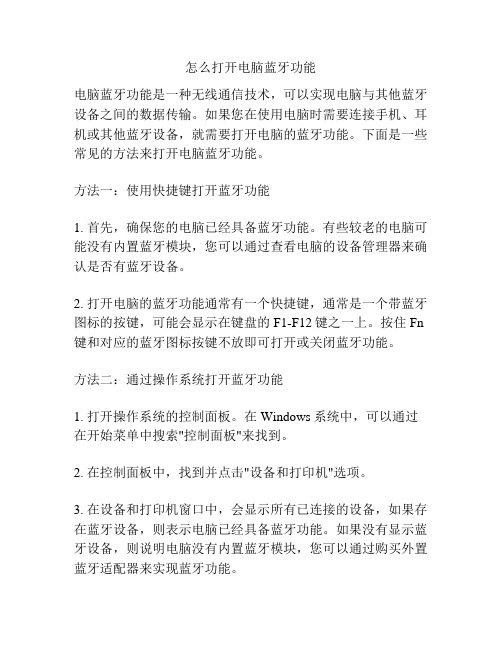 怎么打开电脑蓝牙功能

电脑蓝牙功能是一种无线通信技术，可以实现电脑与其他蓝牙设备之间的数据传输。如果您在使用电脑时需要连接手机、耳机或其他蓝牙设备，就需要打开电脑的蓝牙功能。下面是一些常见的方法来打开电脑蓝牙功能。

方法一：使用快捷键打开蓝牙功能

1. 首先，确保您的电脑已经具备蓝牙功能。有些较老的电脑可能没有内置蓝牙模块，您可以通过查看电脑的设备管理器来确认是否有蓝牙设备。

2. 打开电脑的蓝牙功能通常有一个快捷键，通常是一个带蓝牙图标的按键，可能会显示在键盘的 F1-F12 键之一上。按住 Fn 键和对应的蓝牙图标按键不放即可打开或关闭蓝牙功能。

方法二：通过操作系统打开蓝牙功能

1. 打开操作系统的控制面板。在 Windows 系统中，可以通过在开始菜单中搜索"控制面板"来找到。

2. 在控制面板中，找到并点击"设备和打印机"选项。

3. 在设备和打印机窗口中，会显示所有已连接的设备，如果存在蓝牙设备，则表示电脑已经具备蓝牙功能。如果没有显示蓝牙设备，则说明电脑没有内置蓝牙模块，您可以通过购买外置蓝牙适配器来实现蓝牙功能。